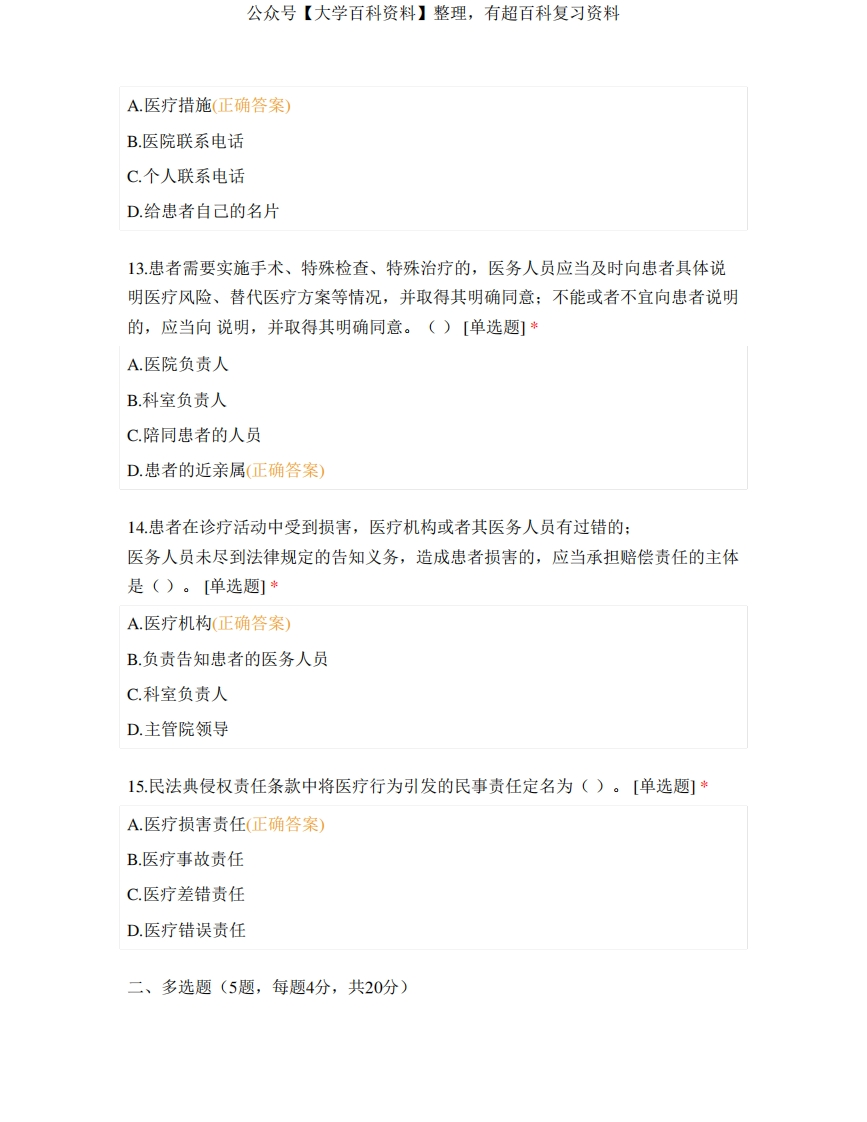 公众号【大学百科资料】整理，有超百科复习资料

A.医疗措施(正确答案)

B.医院联系电话

C.个人联系电话

D.给患者自己的名片

13.患者需要实施手术、特殊检查、特殊治疗的，医务人员应当及时向患者具体说明医疗风险、替代医疗方案等情况，并取得其明确同意；不能或者不宜向患者说明的，应当向 说明，并取得其明确同意。（ ） [单选题] *

A.医院负责人

B.科室负责人

C.陪同患者的人员

D.患者的近亲属(正确答案)

14.患者在诊疗活动中受到损害，医疗机构或者其医务人员有过错的；
医务人员未尽到法律规定的告知义务，造成患者损害的，应当承担赔偿责任的主体是（ ）。 [单选题] *

A.医疗机构(正确答案)

B.负责告知患者的医务人员

C.科室负责人

D.主管院领导

15.民法典侵权责任条款中将医疗行为引发的民事责任定名为（ ）。 [单选题] *

A.医疗损害责任(正确答案)

B.医疗事故责任

C.医疗差错责任

D.医疗错误责任

二、多选题（5题，每题4分，共20分）